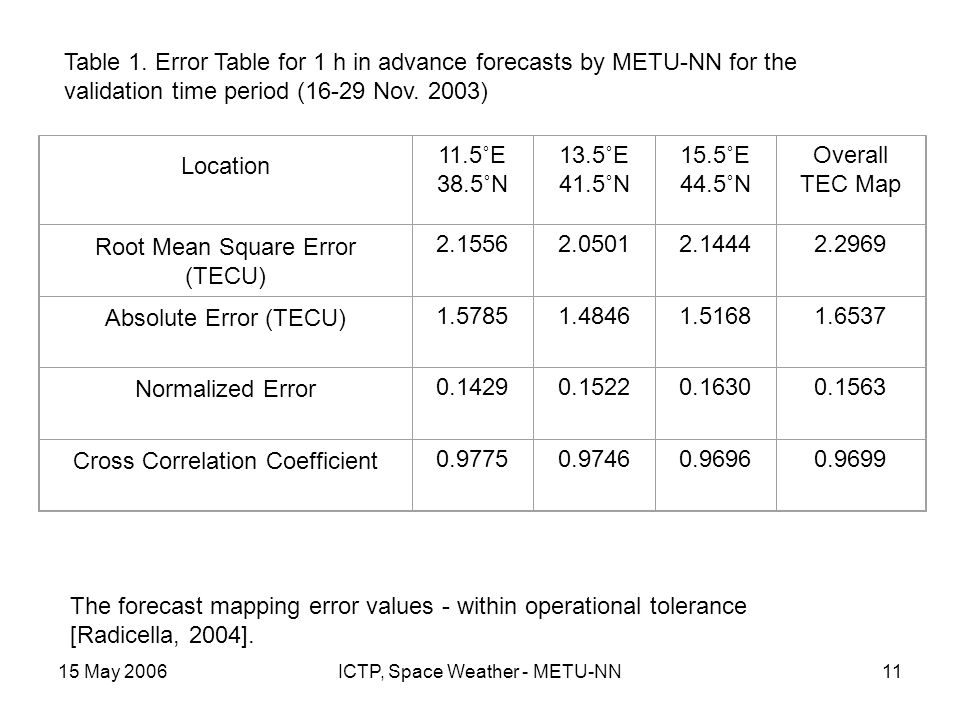 Table 1. Error Table for 1 h in advance forecasts by METU-NN for the validation time period (16-29 Nov. 2003)

| Location | 11.5˚E 38.5˚N | 13.5˚E 41.5˚N | 15.5˚E 44.5˚N | Overall TEC Map |
|---|---|---|---|---|
| Root Mean Square Error (TECU) | 2.1556 | 2.0501 | 2.1444 | 2.2969 |
| Absolute Error (TECU) | 1.5785 | 1.4846 | 1.5168 | 1.6537 |
| Normalized Error | 0.1429 | 0.1522 | 0.1630 | 0.1563 |
| Cross Correlation Coefficient | 0.9775 | 0.9746 | 0.9696 | 0.9699 |

The forecast mapping error values - within operational tolerance [Radicella, 2004].

15 May 2006

ICTP, Space Weather - METU-NN

11